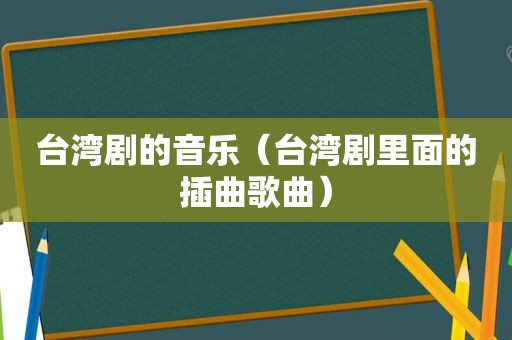 台湾剧的音乐（台湾剧里面的插曲歌曲）